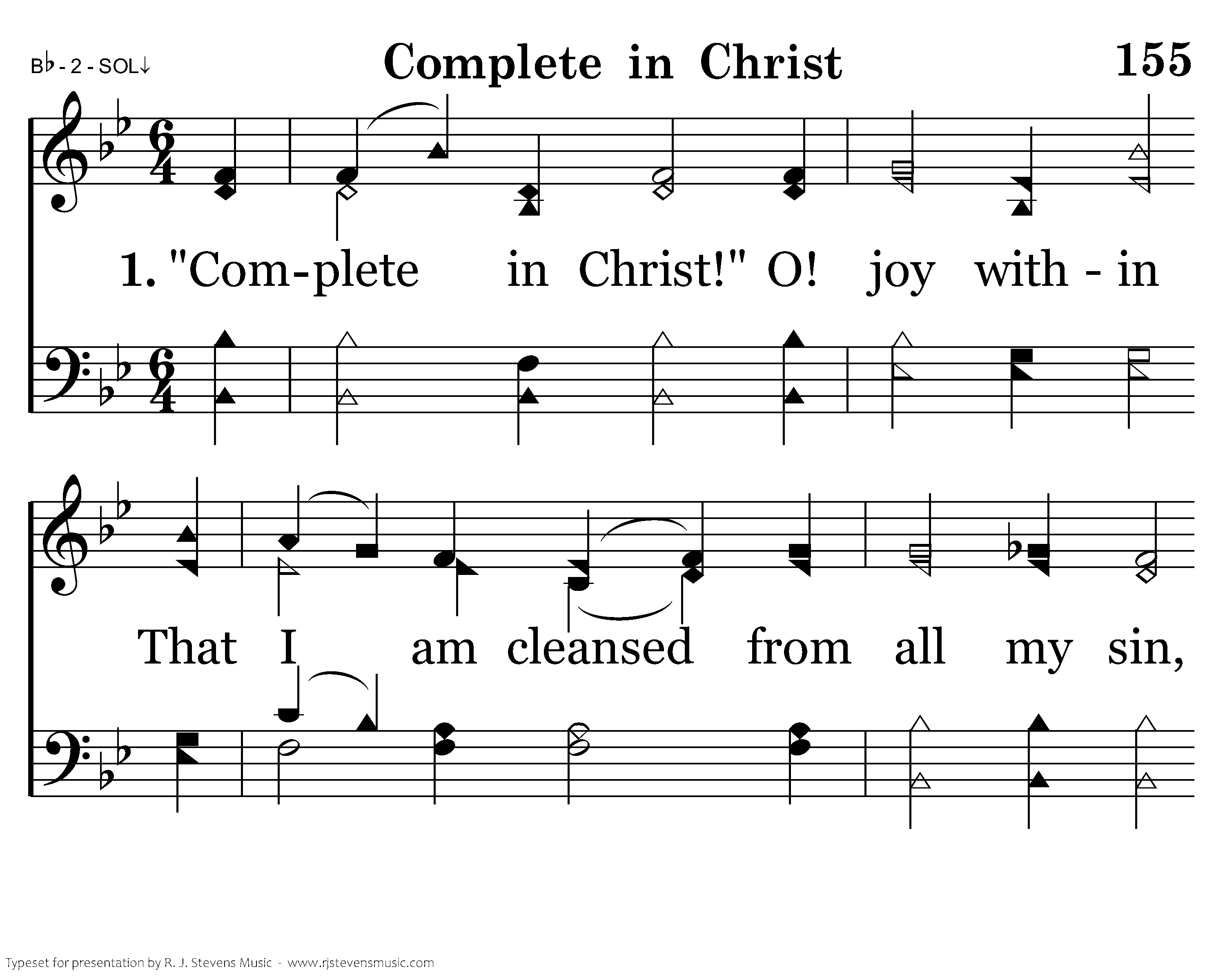 B♭ - 2 - SOL↓

Complete in Christ

155

1. "Com-plete in Christ!" O! joy with - in

That I am cleansed from all my sin,

Typeset for presentation by R. J. Stevens Music - www.rjstevensmusic.com